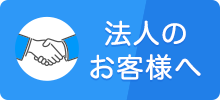 法人の
お客様へ